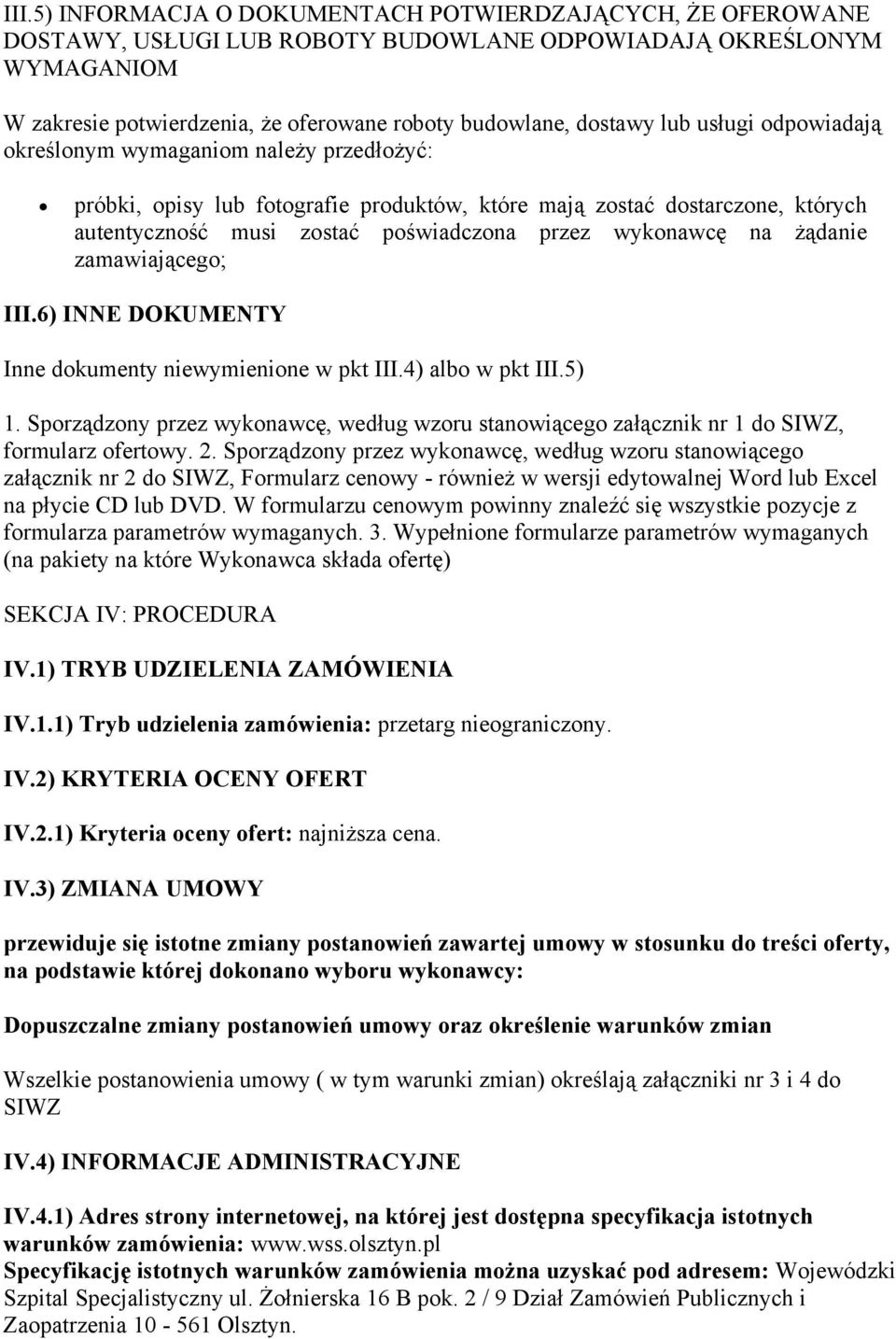 III.5) INFORMACJA O DOKUMENTACH POTWIERDZAJĄCYCH, ŻE OFEROWANE DOSTAWY, USŁUGI LUB ROBOTY BUDOWLANE ODPOWIADAJĄ OKREŚLONYM WYMAGANIOM

W zakresie potwierdzenia, że oferowane roboty budowlane, dostawy lub usługi odpowiadają określonym wymaganiom należy przedłożyć:

• próbki, opisy lub fotografie produktów, które mają zostać dostarczone, których autentyczność musi zostać poświadczona przez wykonawcę na żądanie zamawiającego;

III.6) INNE DOKUMENTY

Inne dokumenty niewymienione w pkt III.4) albo w pkt III.5)

1. Sporządzony przez wykonawcę, według wzoru stanowiącego załącznik nr 1 do SIWZ, formularz ofertowy. 2. Sporządzony przez wykonawcę, według wzoru stanowiącego załącznik nr 2 do SIWZ, Formularz cenowy - również w wersji edytowalnej Word lub Excel na płycie CD lub DVD. W formularzu cenowym powinny znaleźć się wszystkie pozycje z formularza parametrów wymaganych. 3. Wypełnione formularze parametrów wymaganych (na pakiety na które Wykonawca składa ofertę)

SEKCJA IV: PROCEDURA

IV.1) TRYB UDZIELENIA ZAMÓWIENIA

IV.1.1) Tryb udzielenia zamówienia: przetarg nieograniczony.

IV.2) KRYTERIA OCENY OFERT

IV.2.1) Kryteria oceny ofert: najniższa cena.

IV.3) ZMIANA UMOWY

przewiduje się istotne zmiany postanowień zawartej umowy w stosunku do treści oferty, na podstawie której dokonano wyboru wykonawcy:

Dopuszczalne zmiany postanowień umowy oraz określenie warunków zmian

Wszelkie postanowienia umowy ( w tym warunki zmian) określają załączniki nr 3 i 4 do SIWZ

IV.4) INFORMACJE ADMINISTRACYJNE

IV.4.1) Adres strony internetowej, na której jest dostępna specyfikacja istotnych warunków zamówienia: www.wss.olsztyn.pl
Specyfikację istotnych warunków zamówienia można uzyskać pod adresem: Wojewódzki Szpital Specjalistyczny ul. Żołnierska 16 B pok. 2 / 9 Dział Zamówień Publicznych i Zaopatrzenia 10 - 561 Olsztyn.